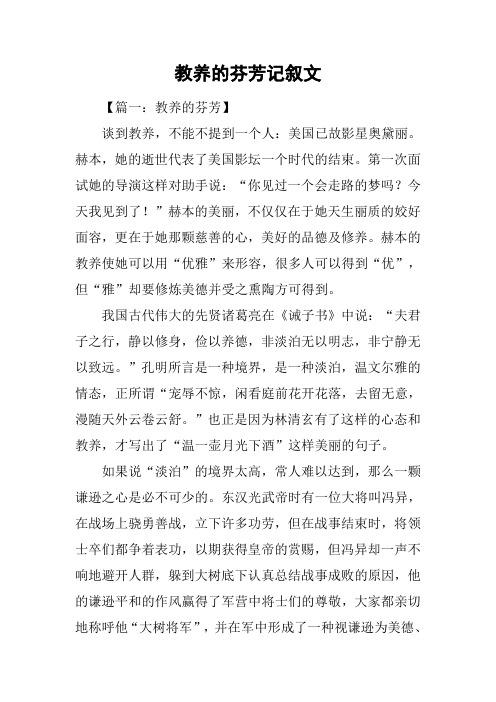 教养的芬芳记叙文

【篇一：教养的芬芳】

谈到教养，不能不提到一个人：美国已故影星奥黛丽。赫本，她的逝世代表了美国影坛一个时代的结束。第一次面试她的导演这样对助手说：“你见过一个会走路的梦吗？今天我见到了！”赫本的美丽，不仅仅在于她天生丽质的姣好面容，更在于她那颗慈善的心，美好的品德及修养。赫本的教养使她可以用“优雅”来形容，很多人可以得到“优”，但“雅”却要修炼美德并受之熏陶方可得到。

我国古代伟大的先贤诸葛亮在《诫子书》中说：“夫君子之行，静以修身，俭以养德，非淡泊无以明志，非宁静无以致远。”孔明所言是一种境界，是一种淡泊，温文尔雅的情态，正所谓“宠辱不惊，闲看庭前花开花落，去留无意，漫随天外云卷云舒。”也正是因为林清玄有了这样的心态和教养，才写出了“温一壶月光下酒”这样美丽的句子。

如果说“淡泊”的境界太高，常人难以达到，那么一颗谦逊之心是必不可少的。东汉光武帝时有一位大将叫冯异，在战场上骁勇善战，立下许多功劳，但在战事结束时，将领士卒们都争着表功，以期获得皇帝的赏赐，但冯异却一声不响地避开人群，躲到大树底下认真总结战事成败的原因，他的谦逊平和的作风赢得了军营中将士们的尊敬，大家都亲切地称呼他“大树将军”，并在军中形成了一种视谦逊为美德、